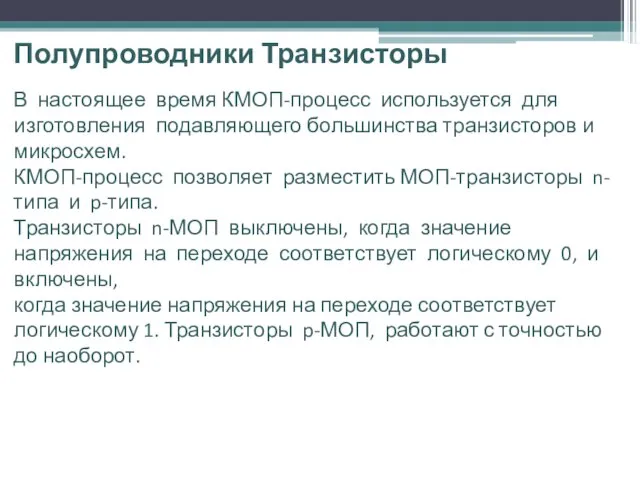 Полупроводники Транзисторы

В настоящее время КМОП-процесс используется для изготовления подавляющего большинства транзисторов и микросхем.
КМОП-процесс позволяет разместить МОП-транзисторы n-типа и p-типа.
Транзисторы n-МОП выключены, когда значение напряжения на переходе соответствует логическому 0, и включены,
когда значение напряжения на переходе соответствует логическому 1. Транзисторы p-МОП, работают с точностью до наоборот.